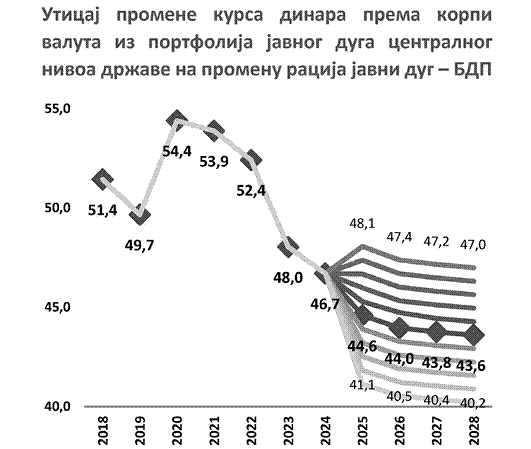 Утицај промене курса динара према корпи валута из портфолија јавног дуга централног нивоа државе на промену рација јавни дуг – БДП

55,0
50,0
45,0
40,0

51,4
49,7
54,4
53,9
52,4
48,0
46,7
48,1
47,4
47,2
47,0
44,6
44,0
43,8
43,6
41,1
40,5
40,4
40,2

2018
2019
2020
2021
2022
2023
2024
2025
2026
2027
2028